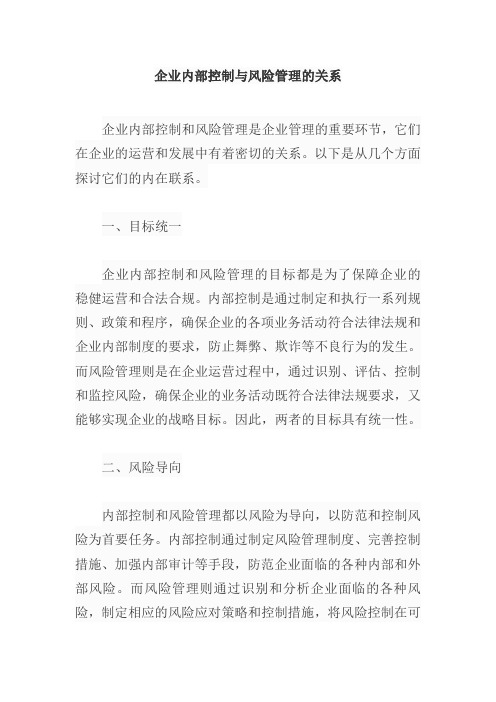 企业内部控制与风险管理的关系

企业内部控制和风险管理是企业管理的重要环节，它们在企业的运营和发展中有着密切的关系。以下是从几个方面探讨它们的内在联系。

一、目标统一

企业内部控制和风险管理的目标都是为了保障企业的稳健运营和合法合规。内部控制是通过制定和执行一系列规则、政策和程序，确保企业的各项业务活动符合法律法规和企业内部制度的要求，防止舞弊、欺诈等不良行为的发生。而风险管理则是在企业运营过程中，通过识别、评估、控制和监控风险，确保企业的业务活动既符合法律法规要求，又能够实现企业的战略目标。因此，两者的目标具有统一性。

二、风险导向

内部控制和风险管理都以风险为导向，以防范和控制风险为首要任务。内部控制通过制定风险管理制度、完善控制措施、加强内部审计等手段，防范企业面临的各种内部和外部风险。而风险管理则通过识别和分析企业面临的各种风险，制定相应的风险应对策略和控制措施，将风险控制在可